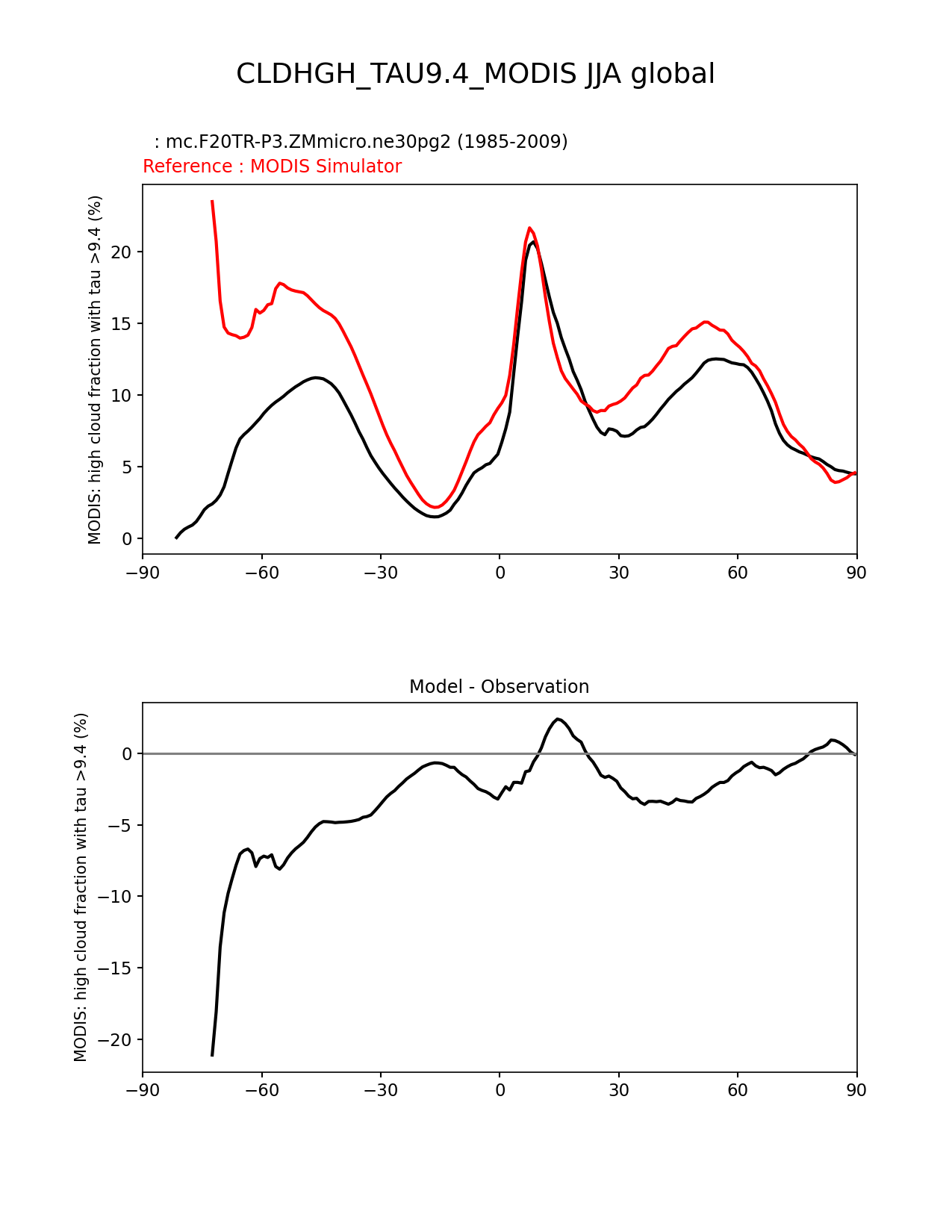 CLDHGH_TAU9.4_MODIS JJA global

: mc.F20TR-P3.ZMmicro.ne30pg2 (1985-2009)
Reference : MODIS Simulator

MODIS: high cloud fraction with tau >9.4 (%)

20
15
10
5
0

−90 −60 −30 0 30 60 90

Model - Observation

MODIS: high cloud fraction with tau >9.4 (%)

0
−5
−10
−15
−20

−90 −60 −30 0 30 60 90